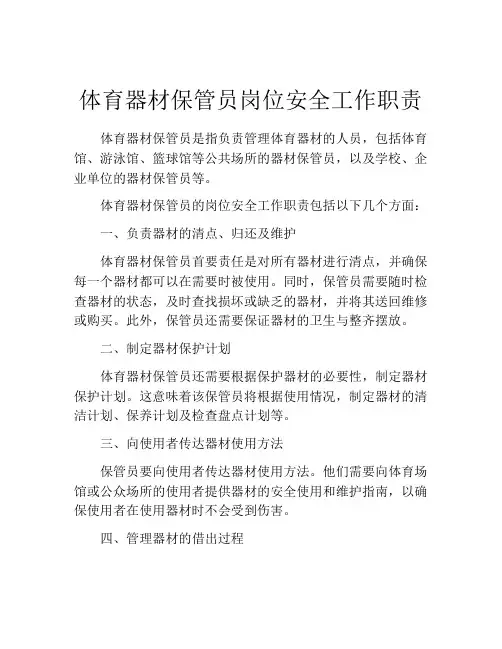 体育器材保管员岗位安全工作职责

体育器材保管员是指负责管理体育器材的人员，包括体育馆、游泳馆、篮球馆等公共场所的器材保管员，以及学校、企业单位的器材保管员等。

体育器材保管员的岗位安全工作职责包括以下几个方面：

一、负责器材的清点、归还及维护

体育器材保管员首要责任是对所有器材进行清点，并确保每一个器材都可以在需要时被使用。同时，保管员需要随时检查器材的状态，及时查找损坏或缺乏的器材，并将其送回维修或购买。此外，保管员还需要保证器材的卫生与整齐摆放。

二、制定器材保护计划

体育器材保管员还需要根据保护器材的必要性，制定器材保护计划。这意味着该保管员将根据使用情况，制定器材的清洁计划、保养计划及检查盘点计划等。

三、向使用者传达器材使用方法

保管员要向使用者传达器材使用方法。他们需要向体育场馆或公众场所的使用者提供器材的安全使用和维护指南，以确保使用者在使用器材时不会受到伤害。

四、管理器材的借出过程